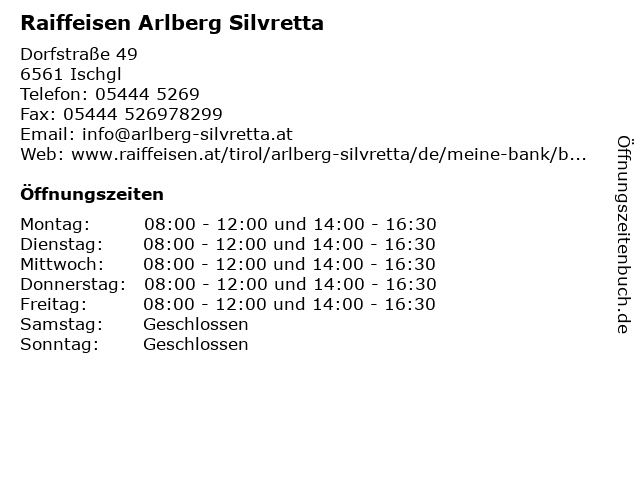 Raiffeisen Arlberg Silvretta

Dorfstraße 49
6561 Ischgl
Telefon: 05444 5269
Fax: 05444 526978299
Email: info@arlberg-silvretta.at
Web: www.raiffeisen.at/tirol/arlberg-silvretta/de/meine-bank/b...

Öffnungszeiten

| | |
|---|---|
| Montag: | 08:00 - 12:00 und 14:00 - 16:30 |
| Dienstag: | 08:00 - 12:00 und 14:00 - 16:30 |
| Mittwoch: | 08:00 - 12:00 und 14:00 - 16:30 |
| Donnerstag: | 08:00 - 12:00 und 14:00 - 16:30 |
| Freitag: | 08:00 - 12:00 und 14:00 - 16:30 |
| Samstag: | Geschlossen |
| Sonntag: | Geschlossen |

Öffnungszeitenbuch.de